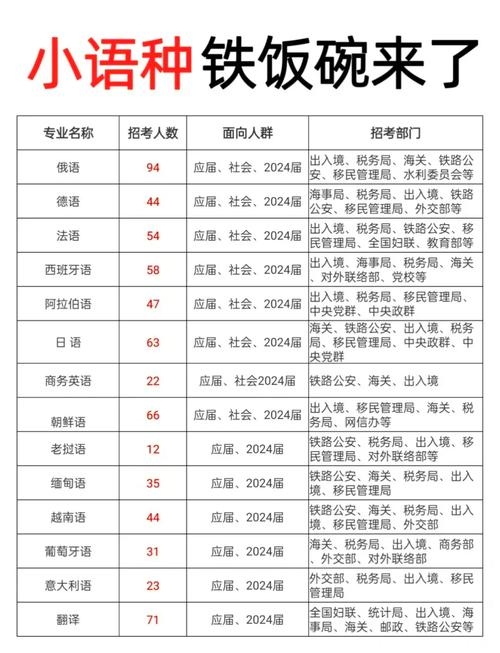 小语种铁饭碗来了

| 专业名称 | 招考人数 | 面向人群 | 招考部门 |
|---|---|---|---|
| 俄语 | 94 | 应届、社会、2024届 | 出入境、税务局、海关、铁路公安、移民管理局、水利委员会等 |
| 德语 | 44 | 应届、社会、2024届 | 海事局、税务局、出入境、铁路公安、移民管理局、外交部等 |
| 法语 | 54 | 应届、社会、2024届 | 出入境、税务局、铁路公安、移民管理局、全国妇联、教育部等 |
| 西班牙语 | 58 | 应届、社会、2024届 | 出入境、海事局、税务局、海关、对外联络部、党校等 |
| 阿拉伯语 | 47 | 应届、社会、2024届 | 出入境、税务局、移民管理局、中央党群、中央政群 |
| 日 语 | 63 | 应届、社会、2024届 | 海关、铁路公安、出入境、税务局、移民管理局、中央政群、中央党群 |
| 商务英语 | 22 | 应届、社会2024届 | 铁路公安、海关、出入境 |
| 朝鲜语 | 66 | 应届、社会、2024届 | 出入境、移民管理局、海关、税务局、网信办等 |
| 老挝语 | 12 | 应届、2024届 | 铁路公安、税务局、出入境、移民管理局、对外联络部等 |
| 缅甸语 | 35 | 应届、2024届 | 铁路公安、海关、税务局、出入境、移民管理局 |
| 越南语 | 44 | 应届、2024届 | 铁路公安、海关、税务局、出入境、移民管理局、外交部 |
| 葡萄牙语 | 31 | 应届、2024届 | 海关、税务局、出入境、商务部、外交部、对外联络部 |
| 意大利语 | 23 | 应届、2024届 | 外交部、税务局、出入境、移民管理局 |
| 翻译 | 71 | 应届、2024届 | 全国妇联、统计局、出入境、海事局、海关、邮政、铁路公安等 |